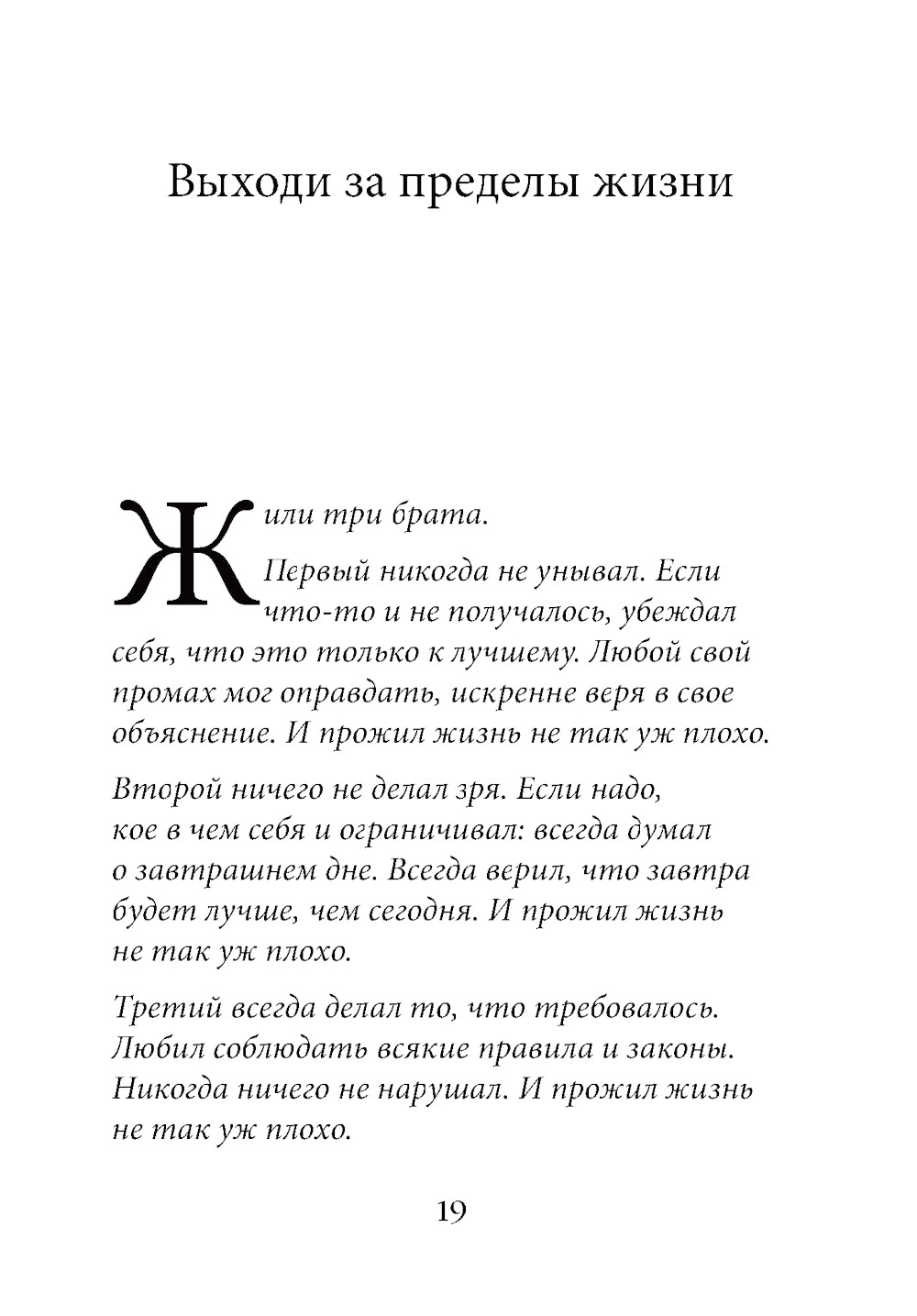 Выходи за пределы жизни

Жили три брата.

Первый никогда не унывал. Если что-то и не получалось, убеждал себя, что это только к лучшему. Любой свой промах мог оправдать, искренне веря в свое объяснение. И прожил жизнь не так уж плохо.

Второй ничего не делал зря. Если надо, кое в чем себя и ограничивал: всегда думал о завтрашнем дне. Всегда верил, что завтра будет лучше, чем сегодня. И прожил жизнь не так уж плохо.

Третий всегда делал то, что требовалось. Любил соблюдать всякие правила и законы. Никогда ничего не нарушал. И прожил жизнь не так уж плохо.

19